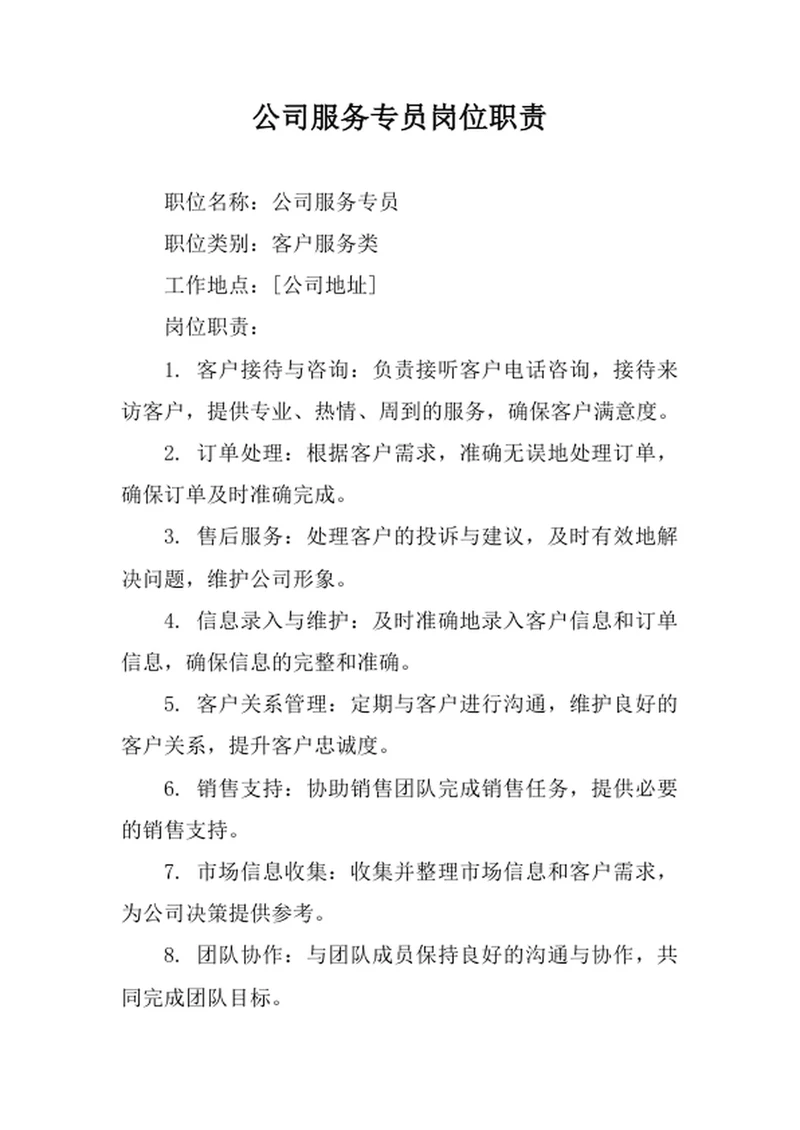 公司服务专员岗位职责

职位名称：公司服务专员

职位类别：客户服务类

工作地点：[公司地址]

岗位职责：

1. 客户接待与咨询：负责接听客户电话咨询，接待来访客户，提供专业、热情、周到的服务，确保客户满意度。

2. 订单处理：根据客户需求，准确无误地处理订单，确保订单及时准确完成。

3. 售后服务：处理客户的投诉与建议，及时有效地解决问题，维护公司形象。

4. 信息录入与维护：及时准确地录入客户信息和订单信息，确保信息的完整和准确。

5. 客户关系管理：定期与客户进行沟通，维护良好的客户关系，提升客户忠诚度。

6. 销售支持：协助销售团队完成销售任务，提供必要的销售支持。

7. 市场信息收集：收集并整理市场信息和客户需求，为公司决策提供参考。

8. 团队协作：与团队成员保持良好的沟通与协作，共同完成团队目标。